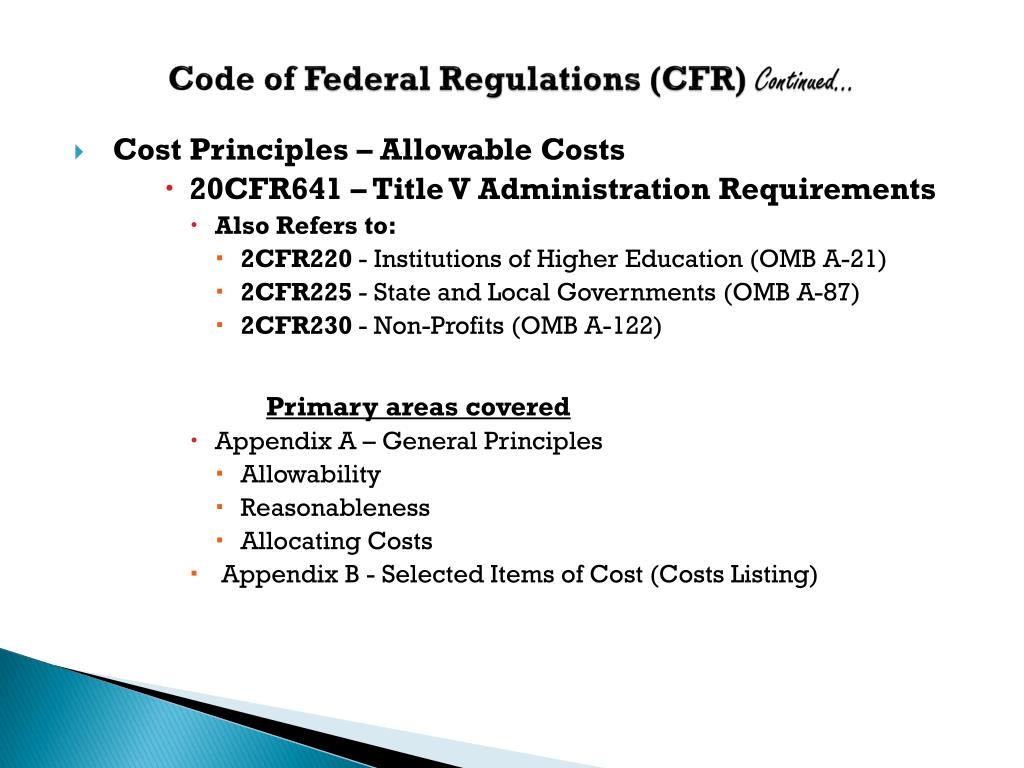 Code of Federal Regulations (CFR) Continued…

Cost Principles – Allowable Costs

20CFR641 – Title V Administration Requirements

Also Refers to:

2CFR220 - Institutions of Higher Education (OMB A-21)

2CFR225 - State and Local Governments (OMB A-87)

2CFR230 - Non-Profits (OMB A-122)

Primary areas covered

Appendix A – General Principles

Allowability

Reasonableness

Allocating Costs

Appendix B - Selected Items of Cost (Costs Listing)